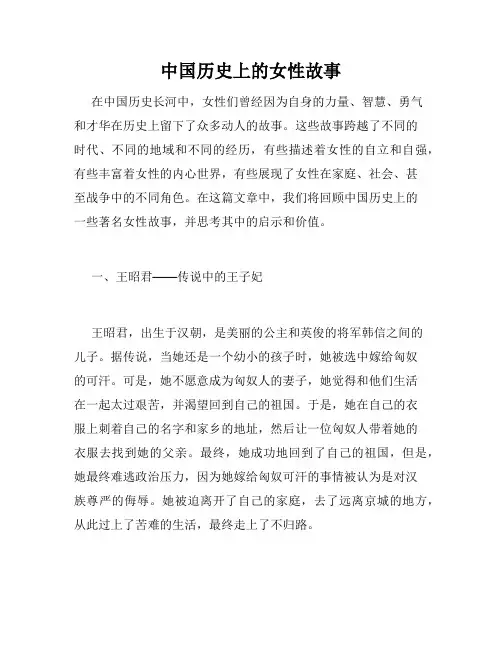 中国历史上的女性故事

在中国历史长河中，女性们曾经因为自身的力量、智慧、勇气和才华在历史上留下了众多动人的故事。这些故事跨越了不同的时代、不同的地域和不同的经历，有些描述着女性的自立和自强，有些丰富着女性的内心世界，有些展现了女性在家庭、社会、甚至战争中的不同角色。在这篇文章中，我们将回顾中国历史上的一些著名女性故事，并思考其中的启示和价值。

一、王昭君——传说中的王子妃

王昭君，出生于汉朝，是美丽的公主和英俊的将军韩信之间的儿子。据传说，当她还是一个幼小的孩子时，她被选中嫁给匈奴的可汗。可是，她不愿意成为匈奴人的妻子，她觉得和他们生活在一起太过艰苦，并渴望回到自己的祖国。于是，她在自己的衣服上刺着自己的名字和家乡的地址，然后让一位匈奴人带着她的衣服去找到她的父亲。最终，她成功地回到了自己的祖国，但是，她最终难逃政治压力，因为她嫁给匈奴可汗的事情被认为是对汉族尊严的侮辱。她被迫离开了自己的家庭，去了远离京城的地方，从此过上了苦难的生活，最终走上了不归路。